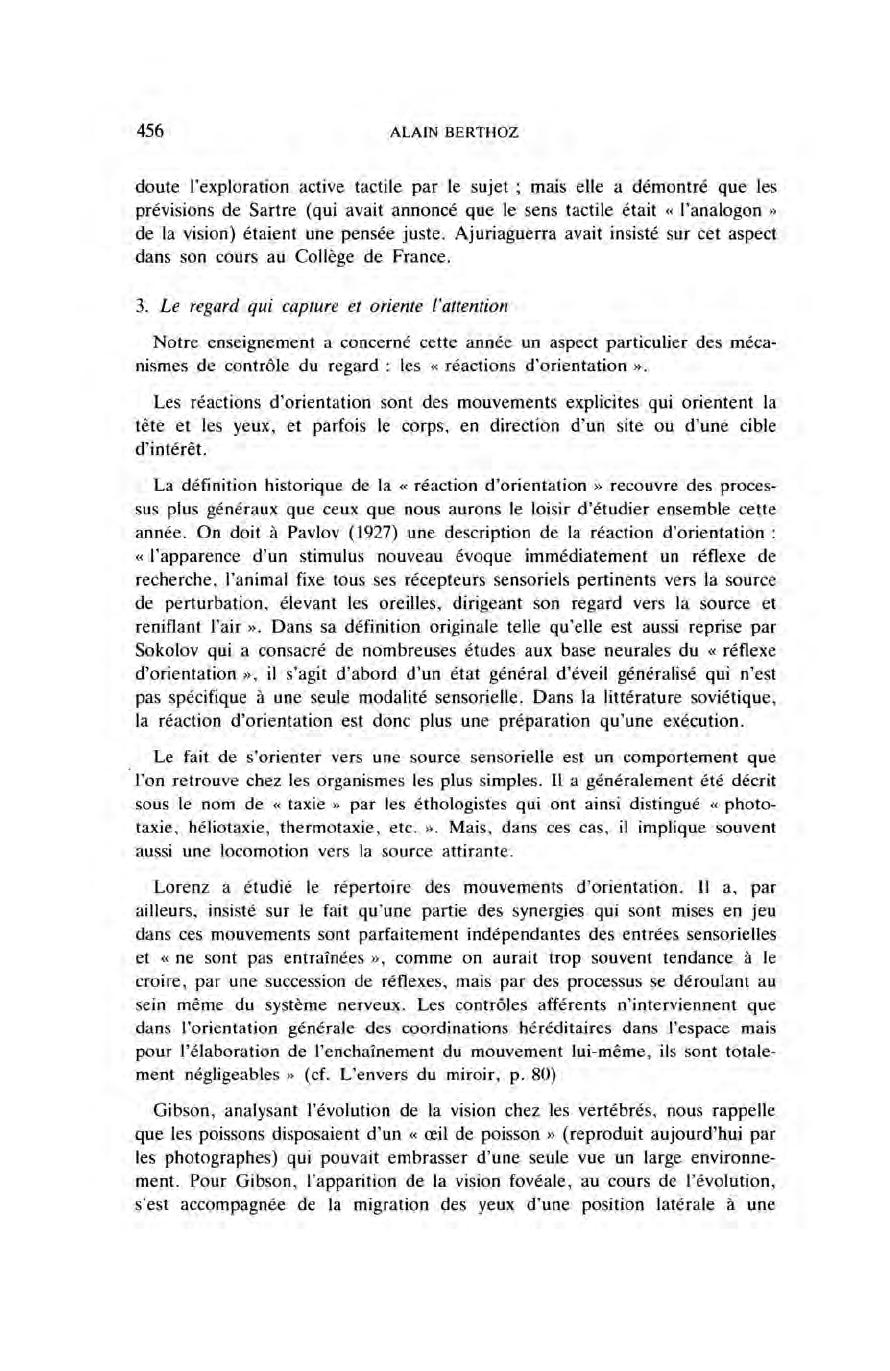 456 ALAIN BERTHOZ

doute l'exploration active tactile par le sujet ; mais elle a démontré que les prévisions de Sartre (qui avait annoncé que le sens tactile était « l'analogon » de la vision) étaient une pensée juste. Ajuriaguerra avait insisté sur cet aspect dans son cours au Collège de France.

3. Le regard qui capture et oriente l'attention

Notre enseignement a concerné cette année un aspect particulier des mécanismes de contrôle du regard : les « réactions d'orientation ».

Les réactions d'orientation sont des mouvements explicites qui orientent la tête et les yeux, et parfois le corps, en direction d'un site ou d'une cible d'intérêt.

La définition historique de la « réaction d'orientation » recouvre des processus plus généraux que ceux que nous aurons le loisir d'étudier ensemble cette année. On doit à Pavlov (1927) une description de la réaction d'orientation : « l'apparence d'un stimulus nouveau évoque immédiatement un réflexe de recherche, l'animal fixe tous ses récepteurs sensoriels pertinents vers la source de perturbation, élevant les oreilles, dirigeant son regard vers la source et reniflant l'air ». Dans sa définition originale telle qu'elle est aussi reprise par Sokolov qui a consacré de nombreuses études aux base neurales du « réflexe d'orientation », il s'agit d'abord d'un état général d'éveil généralisé qui n'est pas spécifique à une seule modalité sensorielle. Dans la littérature soviétique, la réaction d'orientation est donc plus une préparation qu'une exécution.

Le fait de s'orienter vers une source sensorielle est un comportement que l'on retrouve chez les organismes les plus simples. Il a généralement été décrit sous le nom de « taxie » par les éthologistes qui ont ainsi distingué « phototaxie, héliotaxie, thermotaxie, etc. ». Mais, dans ces cas, il implique souvent aussi une locomotion vers la source attirante.

Lorenz a étudié le répertoire des mouvements d'orientation. Il a, par ailleurs, insisté sur le fait qu'une partie des synergies qui sont mises en jeu dans ces mouvements sont parfaitement indépendantes des entrées sensorielles et « ne sont pas entraînées », comme on aurait trop souvent tendance à le croire, par une succession de réflexes, mais par des processus se déroulant au sein même du système nerveux. Les contrôles afférents n'interviennent que dans l'orientation générale des coordinations héréditaires dans l'espace mais pour l'élaboration de l'enchaînement du mouvement lui-même, ils sont totalement négligeables » (cf. L'envers du miroir, p. 80)

Gibson, analysant l'évolution de la vision chez les vertébrés, nous rappelle que les poissons disposaient d'un « œil de poisson » (reproduit aujourd'hui par les photographes) qui pouvait embrasser d'une seule vue un large environnement. Pour Gibson, l'apparition de la vision fovéale, au cours de l'évolution, s'est accompagnée de la migration des yeux d'une position latérale à une